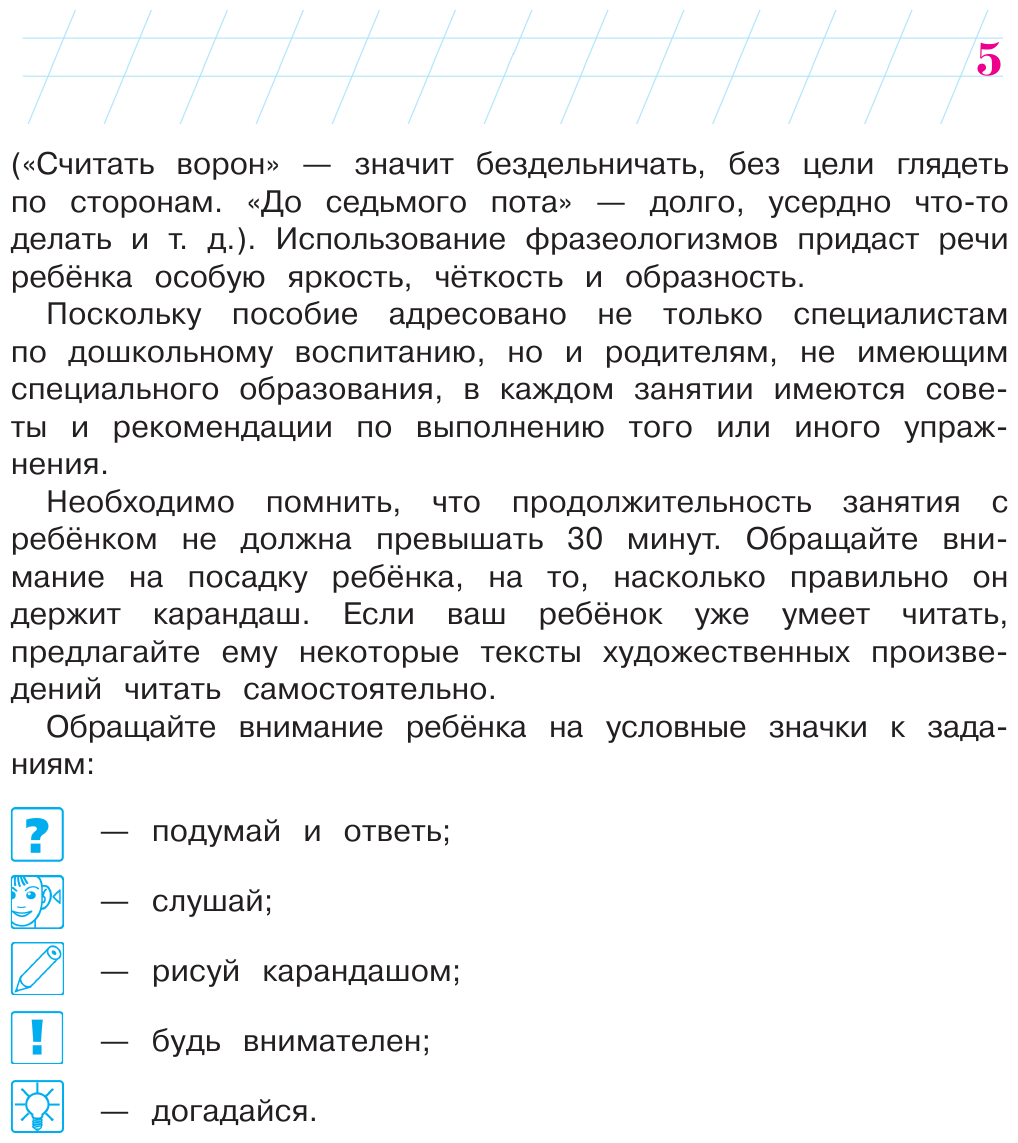 5

(«Считать ворон» — значит бездельничать, без цели глядеть по сторонам. «До седьмого пота» — долго, усердно что-то делать и т. д.). Использование фразеологизмов придаст речи ребёнка особую яркость, чёткость и образность.

Поскольку пособие адресовано не только специалистам по дошкольному воспитанию, но и родителям, не имеющим специального образования, в каждом занятии имеются советы и рекомендации по выполнению того или иного упражнения.

Необходимо помнить, что продолжительность занятия с ребёнком не должна превышать 30 минут. Обращайте внимание на посадку ребёнка, на то, насколько правильно он держит карандаш. Если ваш ребёнок уже умеет читать, предлагайте ему некоторые тексты художественных произведений читать самостоятельно.

Обращайте внимание ребёнка на условные значки к заданиям:

? — подумай и ответь;

— слушай;

— рисуй карандашом;

! — будь внимателен;

— догадайся.